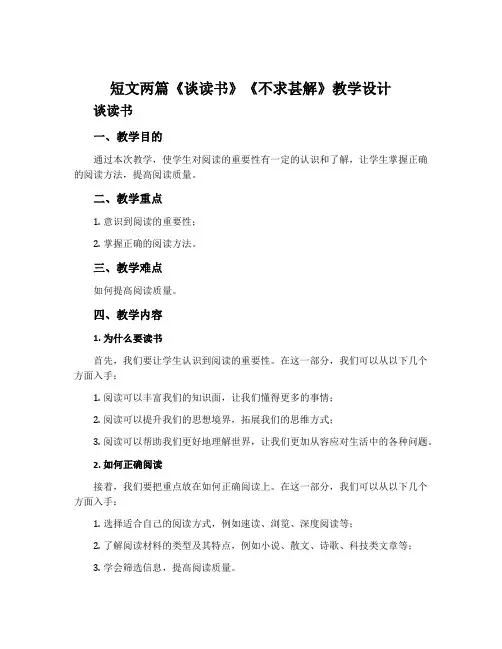 短文两篇《谈读书》《不求甚解》教学设计

谈读书

一、教学目的

通过本次教学，使学生对阅读的重要性有一定的认识和了解，让学生掌握正确的阅读方法，提高阅读质量。

二、教学重点

1. 意识到阅读的重要性；

2. 掌握正确的阅读方法。

三、教学难点

如何提高阅读质量。

四、教学内容

1. 为什么要读书

首先，我们要让学生认识到阅读的重要性。在这一部分，我们可以从以下几个方面入手：

1. 阅读可以丰富我们的知识面，让我们懂得更多的事情；

2. 阅读可以提升我们的思想境界，拓展我们的思维方式；

3. 阅读可以帮助我们更好地理解世界，让我们更加从容应对生活中的各种问题。

2. 如何正确阅读

接着，我们要把重点放在如何正确阅读上。在这一部分，我们可以从以下几个方面入手：

1. 选择适合自己的阅读方式，例如速读、浏览、深度阅读等；

2. 了解阅读材料的类型及其特点，例如小说、散文、诗歌、科技类文章等；

3. 学会筛选信息，提高阅读质量。